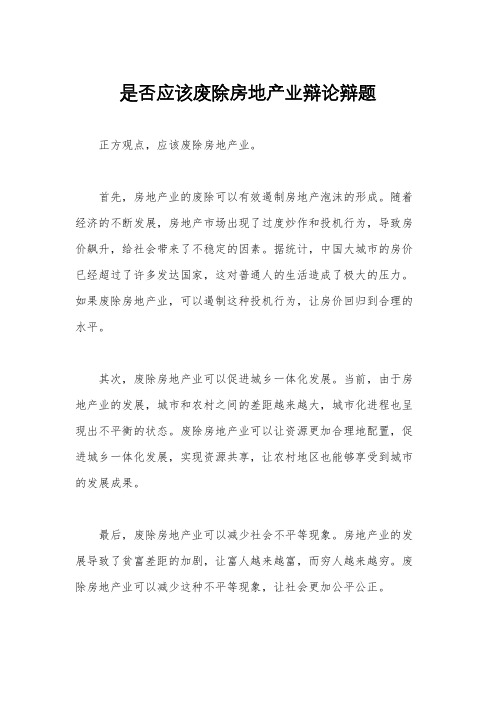 是否应该废除房地产业辩论辩题

正方观点，应该废除房地产业。

首先，房地产业的废除可以有效遏制房地产泡沫的形成。随着经济的不断发展，房地产市场出现了过度炒作和投机行为，导致房价飙升，给社会带来了不稳定的因素。据统计，中国大城市的房价已经超过了许多发达国家，这对普通人的生活造成了极大的压力。如果废除房地产业，可以遏制这种投机行为，让房价回归到合理的水平。

其次，废除房地产业可以促进城乡一体化发展。当前，由于房地产业的发展，城市和农村之间的差距越来越大，城市化进程也呈现出不平衡的状态。废除房地产业可以让资源更加合理地配置，促进城乡一体化发展，实现资源共享，让农村地区也能够享受到城市的发展成果。

最后，废除房地产业可以减少社会不平等现象。房地产业的发展导致了贫富差距的加剧，让富人越来越富，而穷人越来越穷。废除房地产业可以减少这种不平等现象，让社会更加公平公正。